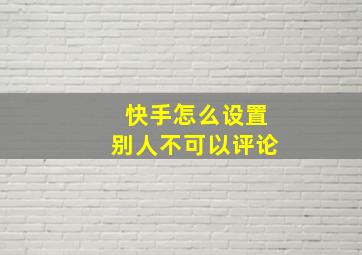 快手怎么设置
别人不可以评论